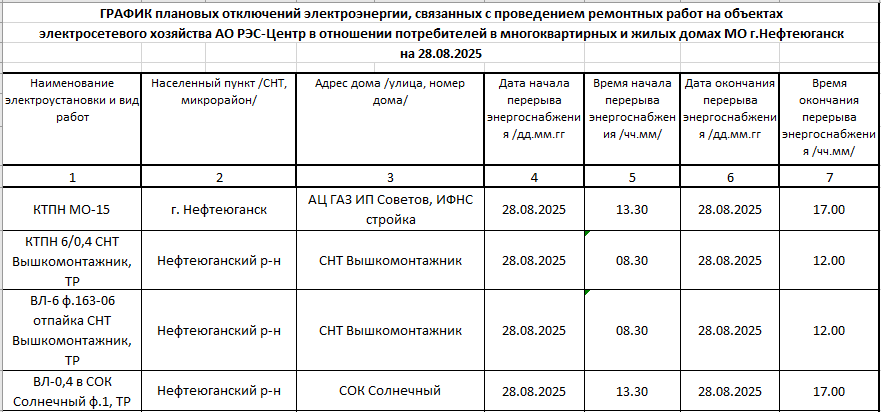 ГРАФИК плановых отключений электроэнергии, связанных с проведением ремонтных работ на объектах электросетевого хозяйства АО РЭС-Центр в отношении потребителей в многоквартирных и жилых домах МО г.Нефтеюганск на 28.08.2025

| Наименование электроустановки и вид работ | Населенный пункт /СНТ, микрорайон/ | Адрес дома /улица, номер дома/ | Дата начала перерыва энергоснабжения /дд.мм.гг | Время начала перерыва энергоснабжения /чч.мм/ | Дата окончания перерыва энергоснабжения /дд.мм.гг | Время окончания перерыва энергоснабжения /чч.мм/ |
|---|---|---|---|---|---|---|
| 1 | 2 | 3 | 4 | 5 | 6 | 7 |
| КТПН МО-15 | г. Нефтеюганск | АЦ ГАЗ ИП Советов, ИФНС стройка | 28.08.2025 | 13.30 | 28.08.2025 | 17.00 |
| КТПН 6/0,4 СНТ Вышкомонтажник, ТР | Нефтеюганский р-н | СНТ Вышкомонтажник | 28.08.2025 | 08.30 | 28.08.2025 | 12.00 |
| ВЛ-6 ф.163-06 отпайка СНТ Вышкомонтажник, ТР | Нефтеюганский р-н | СНТ Вышкомонтажник | 28.08.2025 | 08.30 | 28.08.2025 | 12.00 |
| ВЛ-0,4 в СОК Солнечный ф.1, ТР | Нефтеюганский р-н | СОК Солнечный | 28.08.2025 | 13.30 | 28.08.2025 | 17.00 |